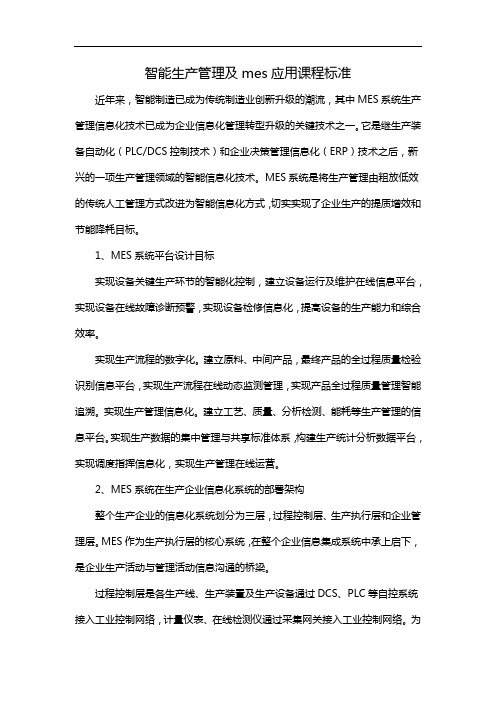 智能生产管理及 mes 应用课程标准

近年来，智能制造已成为传统制造业创新升级的潮流，其中 MES 系统生产管理信息化技术已成为企业信息化管理转型升级的关键技术之一。它是继生产装备自动化（PLC/DCS 控制技术）和企业决策管理信息化（ERP）技术之后，新兴的一项生产管理领域的智能信息化技术。MES 系统是将生产管理由粗放低效的传统人工管理方式改进为智能信息化方式，切实实现了企业生产的提质增效和节能降耗目标。

1、MES 系统平台设计目标

实现设备关键生产环节的智能化控制，建立设备运行及维护在线信息平台，实现设备在线故障诊断预警，实现设备检修信息化，提高设备的生产能力和综合效率。

实现生产流程的数字化。建立原料、中间产品，最终产品的全过程质量检验识别信息平台，实现生产流程在线动态监测管理，实现产品全过程质量管理智能追溯。实现生产管理信息化。建立工艺、质量、分析检测、能耗等生产管理的信息平台。实现生产数据的集中管理与共享标准体系，构建生产统计分析数据平台，实现调度指挥信息化，实现生产管理在线运营。

2、MES 系统在生产企业信息化系统的部署架构

整个生产企业的信息化系统划分为三层，过程控制层、生产执行层和企业管理层。MES 作为生产执行层的核心系统，在整个企业信息集成系统中承上启下，是企业生产活动与管理活动信息沟通的桥梁。

过程控制层是各生产线、生产装置及生产设备通过 DCS、PLC 等自控系统接入工业控制网络，计量仪表、在线检测仪通过采集网关接入工业控制网络。为